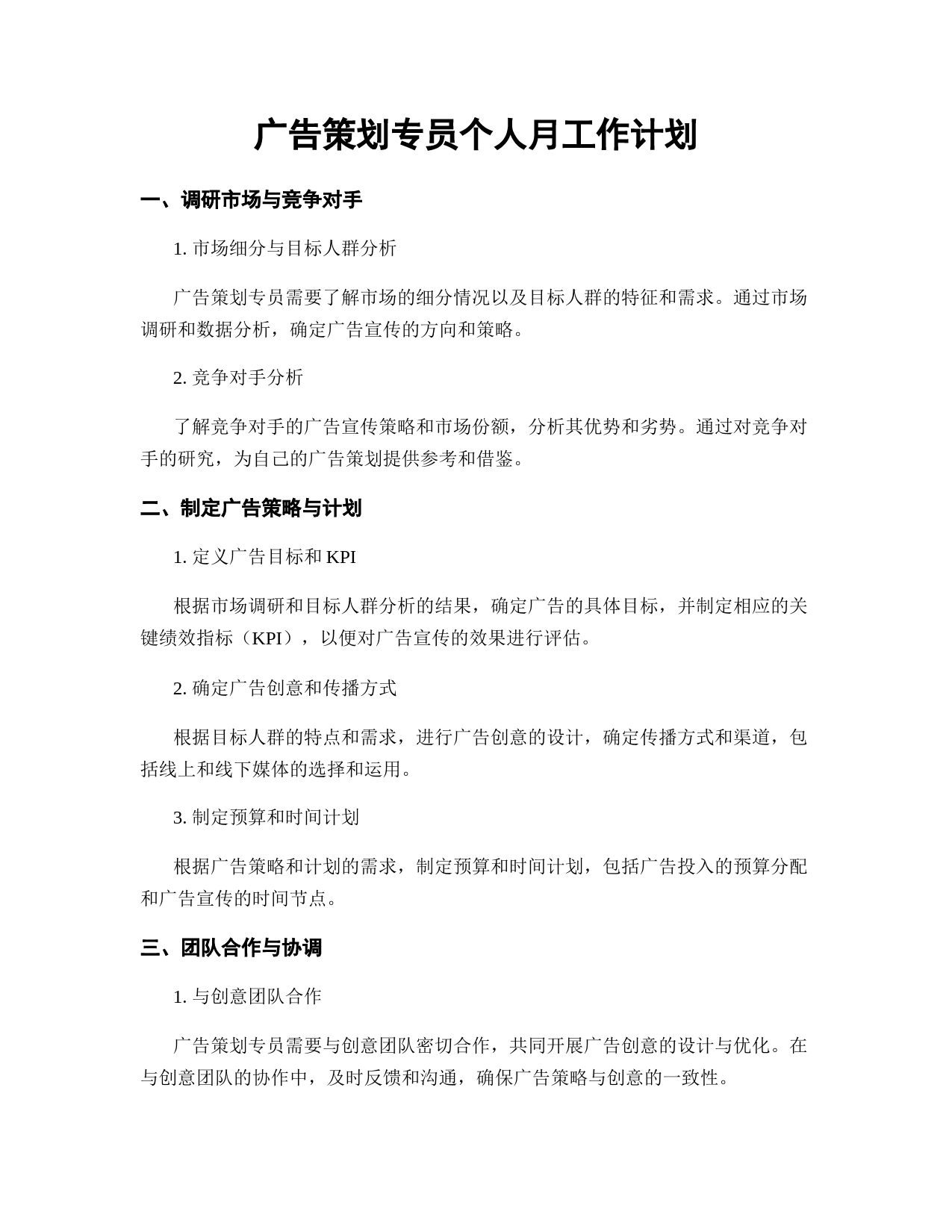 广告策划专员个人月工作计划

一、调研市场与竞争对手

1. 市场细分与目标人群分析

广告策划专员需要了解市场的细分情况以及目标人群的特征和需求。通过市场调研和数据分析，确定广告宣传的方向和策略。

2. 竞争对手分析

了解竞争对手的广告宣传策略和市场份额，分析其优势和劣势。通过对竞争对手的研究，为自己的广告策划提供参考和借鉴。

二、制定广告策略与计划

1. 定义广告目标和 KPI

根据市场调研和目标人群分析的结果，确定广告的具体目标，并制定相应的关键绩效指标（KPI），以便对广告宣传的效果进行评估。

2. 确定广告创意和传播方式

根据目标人群的特点和需求，进行广告创意的设计，确定传播方式和渠道，包括线上和线下媒体的选择和运用。

3. 制定预算和时间计划

根据广告策略和计划的需求，制定预算和时间计划，包括广告投入的预算分配和广告宣传的时间节点。

三、团队合作与协调

1. 与创意团队合作

广告策划专员需要与创意团队密切合作，共同开展广告创意的设计与优化。在与创意团队的协作中，及时反馈和沟通，确保广告策略与创意的一致性。